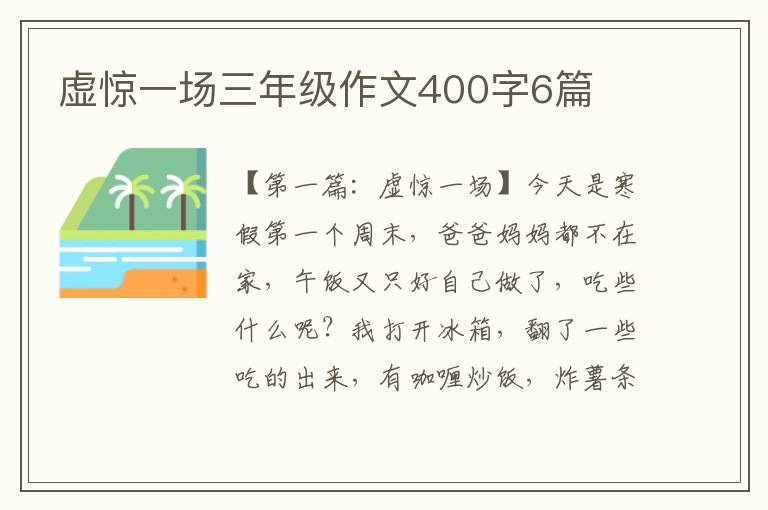 虚惊一场三年级作文400字6篇

【第一篇：虚惊一场】今天是寒假第一个周末，爸爸妈妈都不在家，午饭又只好自己做了，吃些什么呢？我打开冰箱，翻了一些吃的出来，有咖喱炒饭，炸薯条